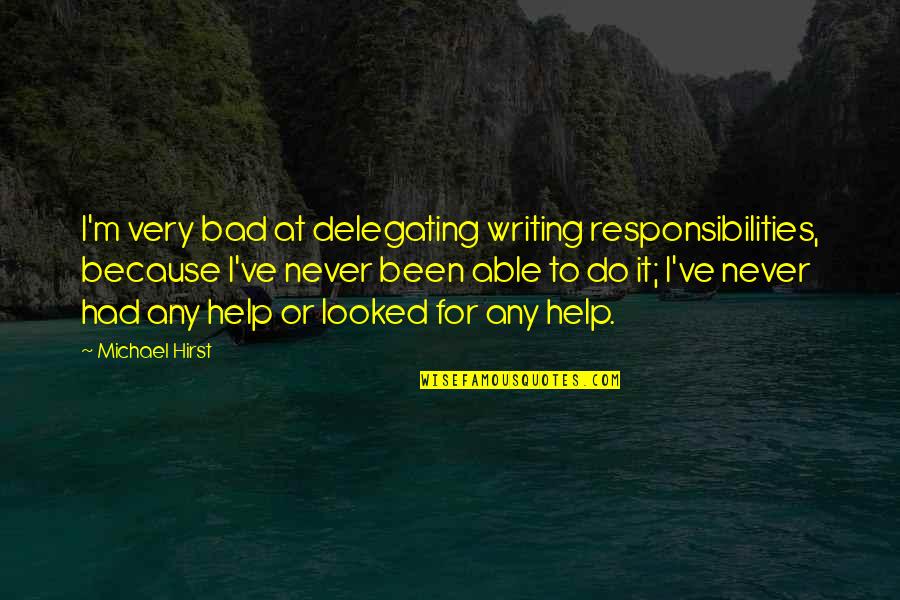 I'm very bad at delegating writing responsibilities, because I've never been able to do it; I've never had any help or looked for any help.

~ Michael Hirst

WISEFAMOUSQUOTES.COM